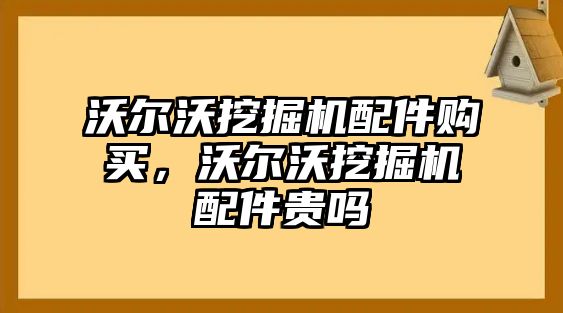 沃尔沃挖掘机配件购买，沃尔沃挖掘机配件贵吗